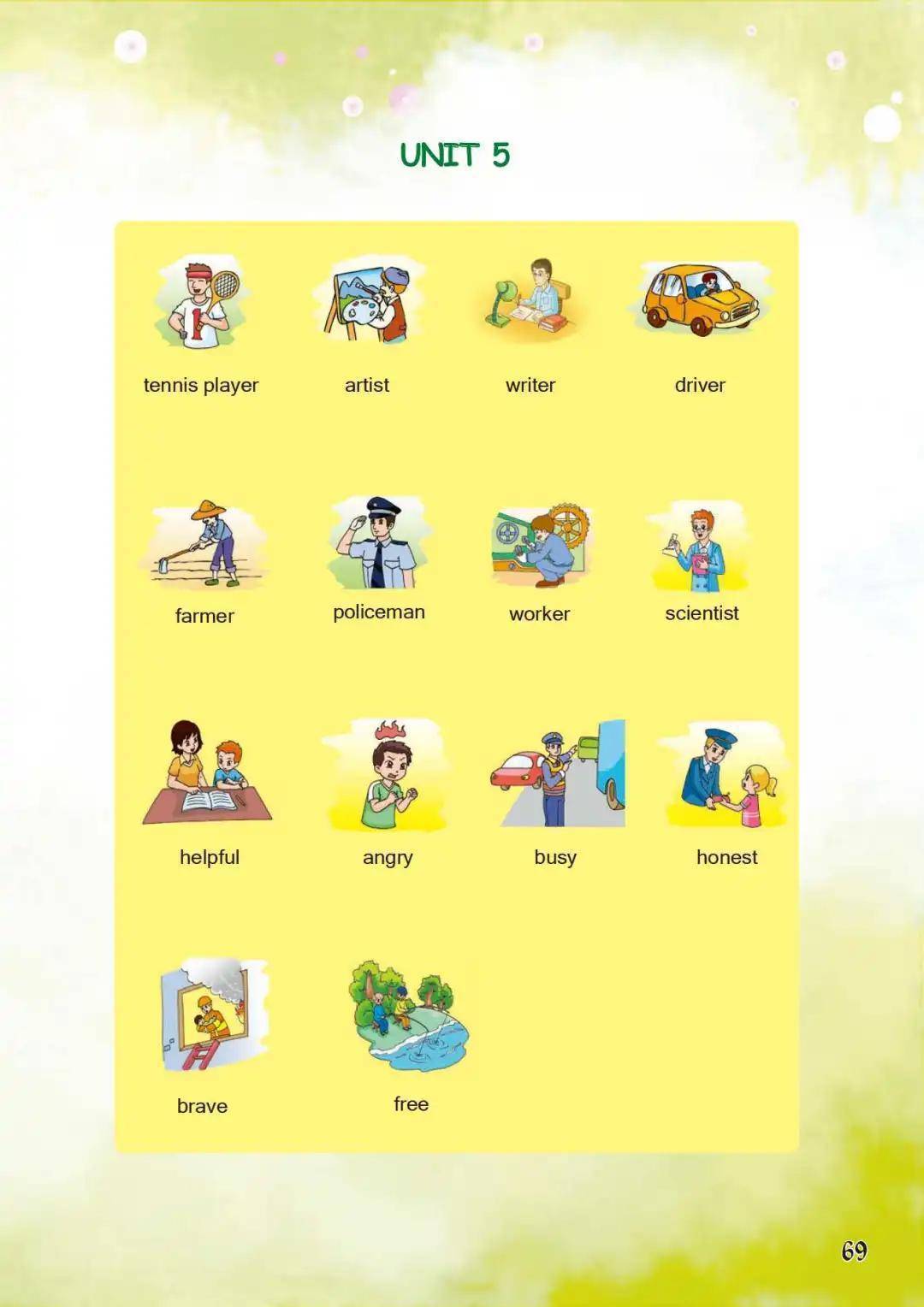 UNIT 5

tennis player

artist

writer

driver

farmer

policeman

worker

scientist

helpful

angry

busy

honest

brave

free

69